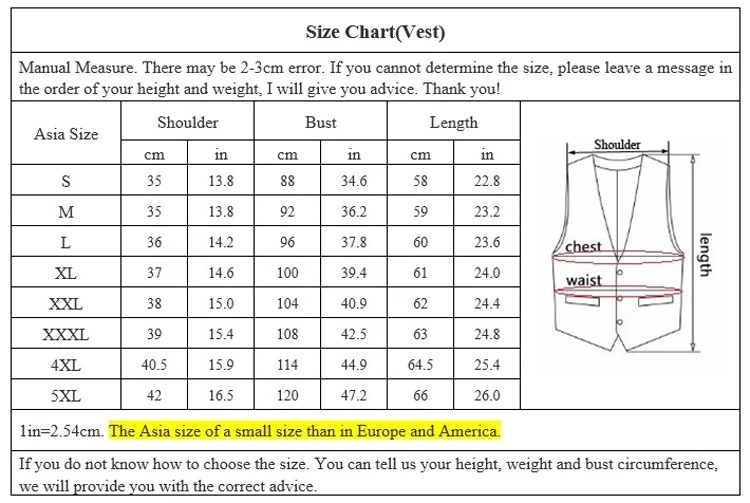 Size Chart(Vest)

Manual Measure. There may be 2-3cm error. If you cannot determine the size, please leave a message in the order of your height and weight, I will give you advice. Thank you!

| Asia Size | Shoulder cm | Shoulder in | Bust cm | Bust in | Length cm | Length in |
|---|---|---|---|---|---|---|
| S | 35 | 13.8 | 88 | 34.6 | 58 | 22.8 |
| M | 35 | 13.8 | 92 | 36.2 | 59 | 23.2 |
| L | 36 | 14.2 | 96 | 37.8 | 60 | 23.6 |
| XL | 37 | 14.6 | 100 | 39.4 | 61 | 24.0 |
| XXL | 38 | 15.0 | 104 | 40.9 | 62 | 24.4 |
| XXXL | 39 | 15.4 | 108 | 42.5 | 63 | 24.8 |
| 4XL | 40.5 | 15.9 | 114 | 44.9 | 64.5 | 25.4 |
| 5XL | 42 | 16.5 | 120 | 47.2 | 66 | 26.0 |

Shoulder
chest
waist
length

1in=2.54cm. The Asia size of a small size than in Europe and America.

If you do not know how to choose the size. You can tell us your height, weight and bust circumference, we will provide you with the correct advice.